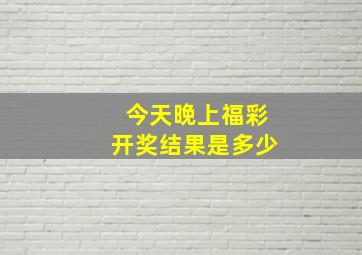 今天晚上福彩
开奖结果是多少